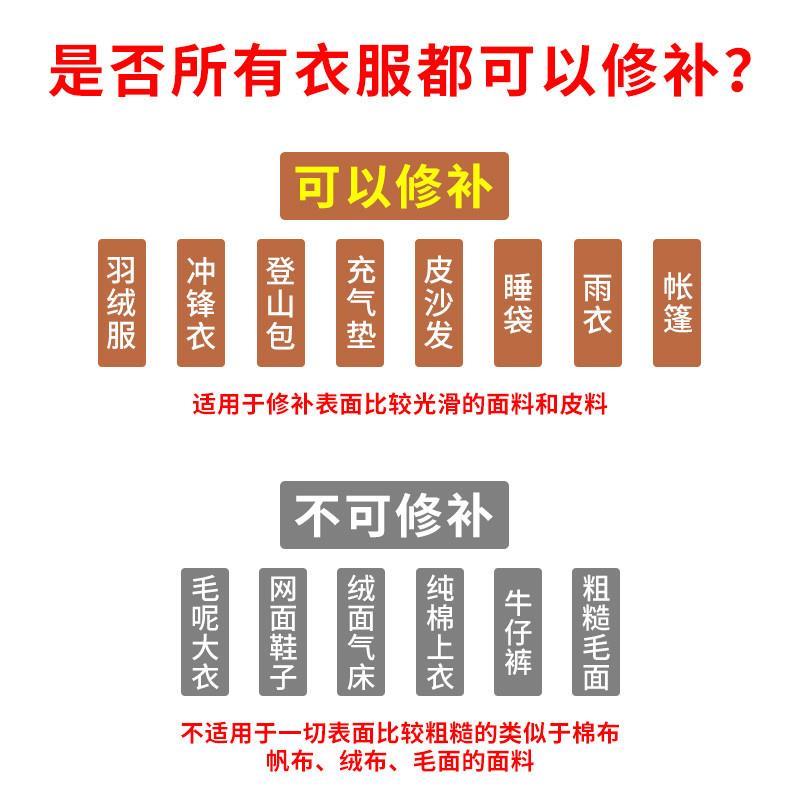 是否所有衣服都可以修补？

可以修补

羽绒服

冲锋衣

登山包

充气垫

皮沙发

睡袋

雨衣

帐篷

适用于修补表面比较光滑的面料和皮料

不可修补

毛呢大衣

网面鞋子

绒面气床

纯棉上衣

牛仔裤

粗糙毛面

不适用于一切表面比较粗糙的类似于棉布帆布、绒布、毛面的面料